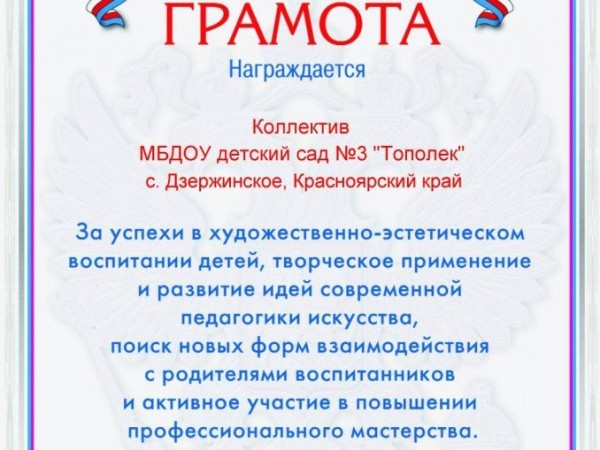 ГРАМОТА

Награждается

Коллектив
МБДОУ детский сад №3 "Тополек"
с. Дзержинское, Красноярский край

За успехи в художественно-эстетическом воспитании детей, творческое применение и развитие идей современной педагогики искусства, поиск новых форм взаимодействия с родителями воспитанников и активное участие в повышении профессионального мастерства.